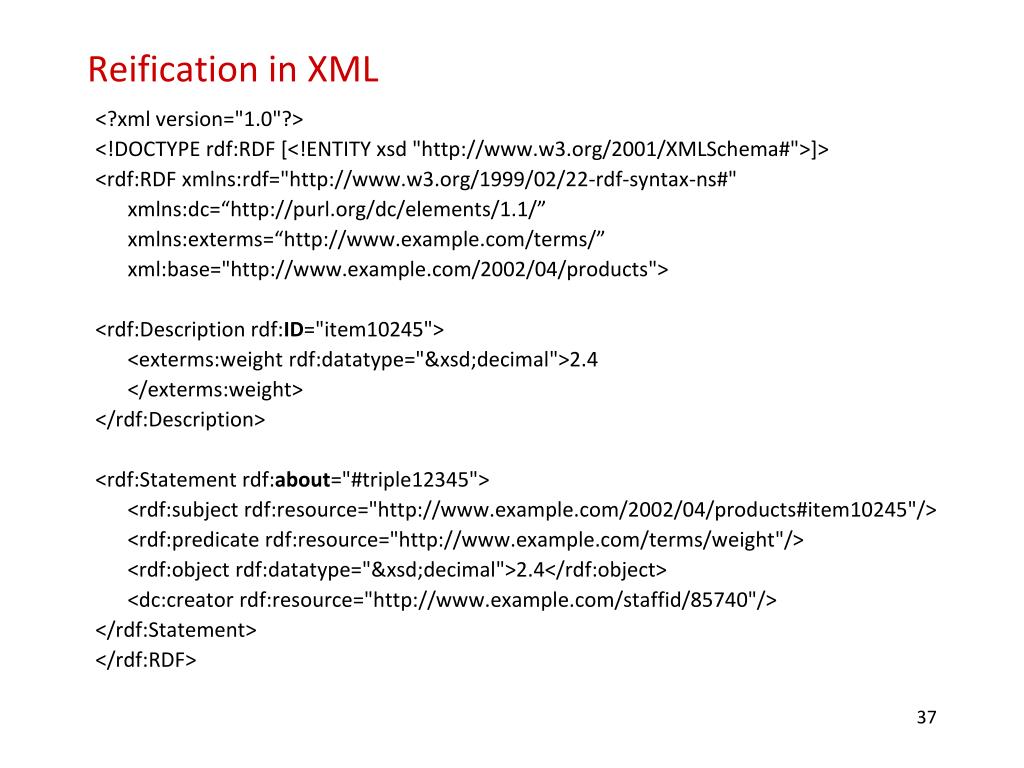 Reification in XML

<?xml version="1.0"?>
<!DOCTYPE rdf:RDF [<!ENTITY xsd "http://www.w3.org/2001/XMLSchema#">]>
<rdf:RDF xmlns:rdf="http://www.w3.org/1999/02/22-rdf-syntax-ns#"
xmlns:dc=“http://purl.org/dc/elements/1.1/”
xmlns:exterms=“http://www.example.com/terms/”
xml:base="http://www.example.com/2002/04/products">

<rdf:Description rdf:ID="item10245">
<exterms:weight rdf:datatype="&xsd;decimal">2.4
</exterms:weight>
</rdf:Description>

<rdf:Statement rdf:about="#triple12345">
<rdf:subject rdf:resource="http://www.example.com/2002/04/products#item10245"/>
<rdf:predicate rdf:resource="http://www.example.com/terms/weight"/>
<rdf:object rdf:datatype="&xsd;decimal">2.4</rdf:object>
<dc:creator rdf:resource="http://www.example.com/staffid/85740"/>
</rdf:Statement>
</rdf:RDF>

37